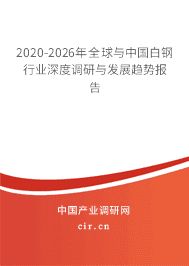 2020-2026年全球与中国白钢行业深度调研与发展趋势报告

中国产业调研网

cir.cn